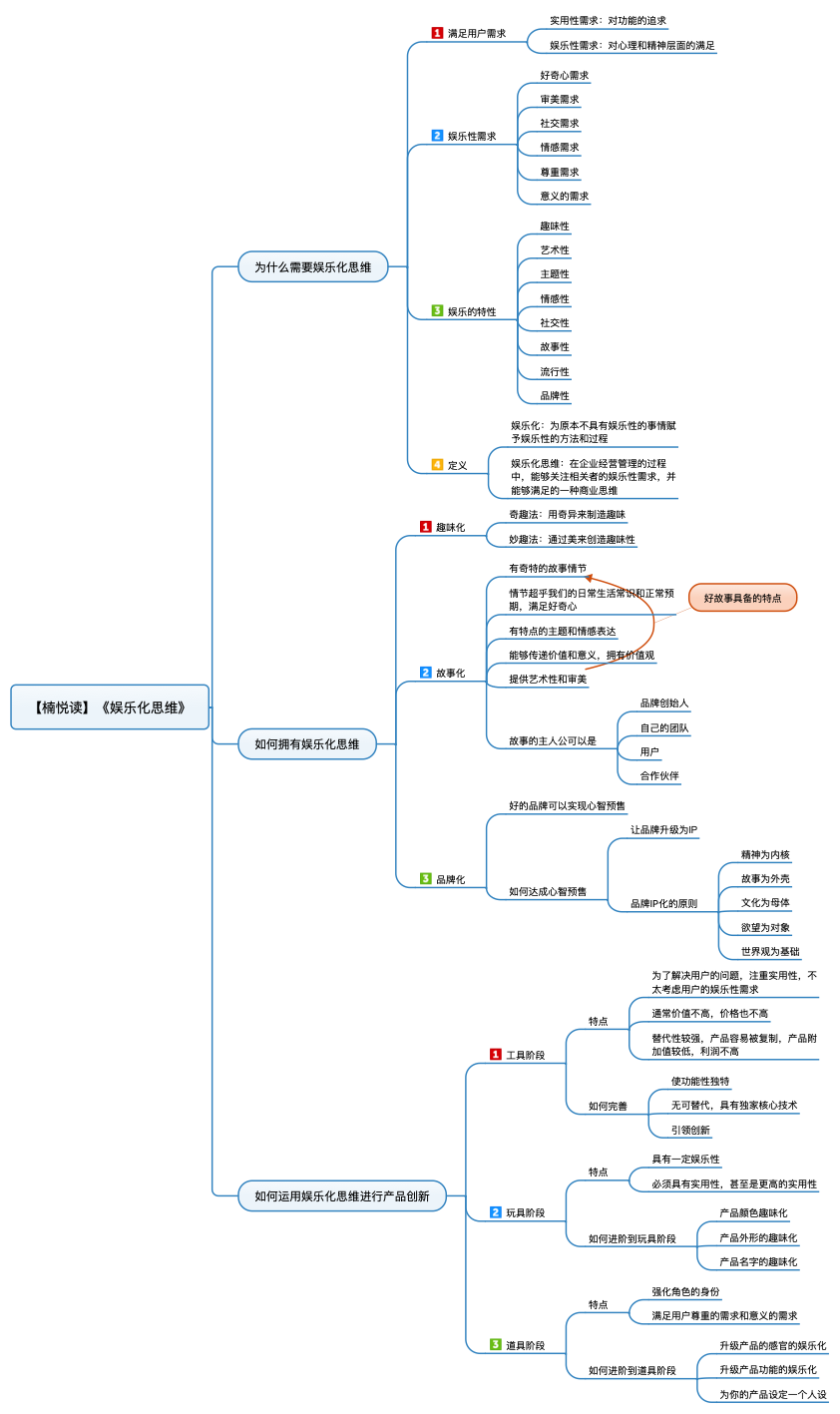 【楠悦读】《娱乐化思维》

为什么需要娱乐化思维

1 满足用户需求
实用性需求：对功能的追求
娱乐性需求：对心理和精神层面的满足

2 娱乐性需求
好奇心需求
审美需求
社交需求
情感需求
尊重需求
意义的需求

3 娱乐的特性
趣味性
艺术性
主题性
情感性
社交性
故事性
流行性
品牌性

4 定义
娱乐化：为原本不具有娱乐性的事情赋予娱乐性的方法和过程
娱乐化思维：在企业经营管理的过程中，能够关注相关者的娱乐性需求，并能够满足的一种商业思维

如何拥有娱乐化思维

1 趣味化
奇趣法：用奇异来制造趣味
妙趣法：通过美来创造趣味性

2 故事化
有奇特的故事情节
情节超乎我们的日常生活常识和正常预期，满足好奇心
有特点的主题和情感表达
能够传递价值和意义，拥有价值观
提供艺术性和审美
好故事具备的特点
故事的主人公可以是
品牌创始人
自己的团队
用户
合作伙伴

3 品牌化
好的品牌可以实现心智预售
如何达成心智预售
让品牌升级为IP
品牌IP化的原则
精神为内核
故事为外壳
文化为母体
欲望为对象
世界观为基础

如何运用娱乐化思维进行产品创新

1 工具阶段
特点
为了解决用户的问题，注重实用性，不太考虑用户的娱乐性需求
通常价值不高，价格也不高
替代性较强，产品容易被复制，产品附加值较低，利润不高
如何完善
使功能性独特
无可替代，具有独家核心技术
引领创新

2 玩具阶段
特点
具有一定娱乐性
必须具有实用性，甚至是更高的实用性
如何进阶到玩具阶段
产品颜色趣味化
产品外形的趣味化
产品名字的趣味化

3 道具阶段
特点
强化角色的身份
满足用户尊重的需求和意义的需求
如何进阶到道具阶段
升级产品的感官的娱乐化
升级产品功能的娱乐化
为你的产品设定一个人设